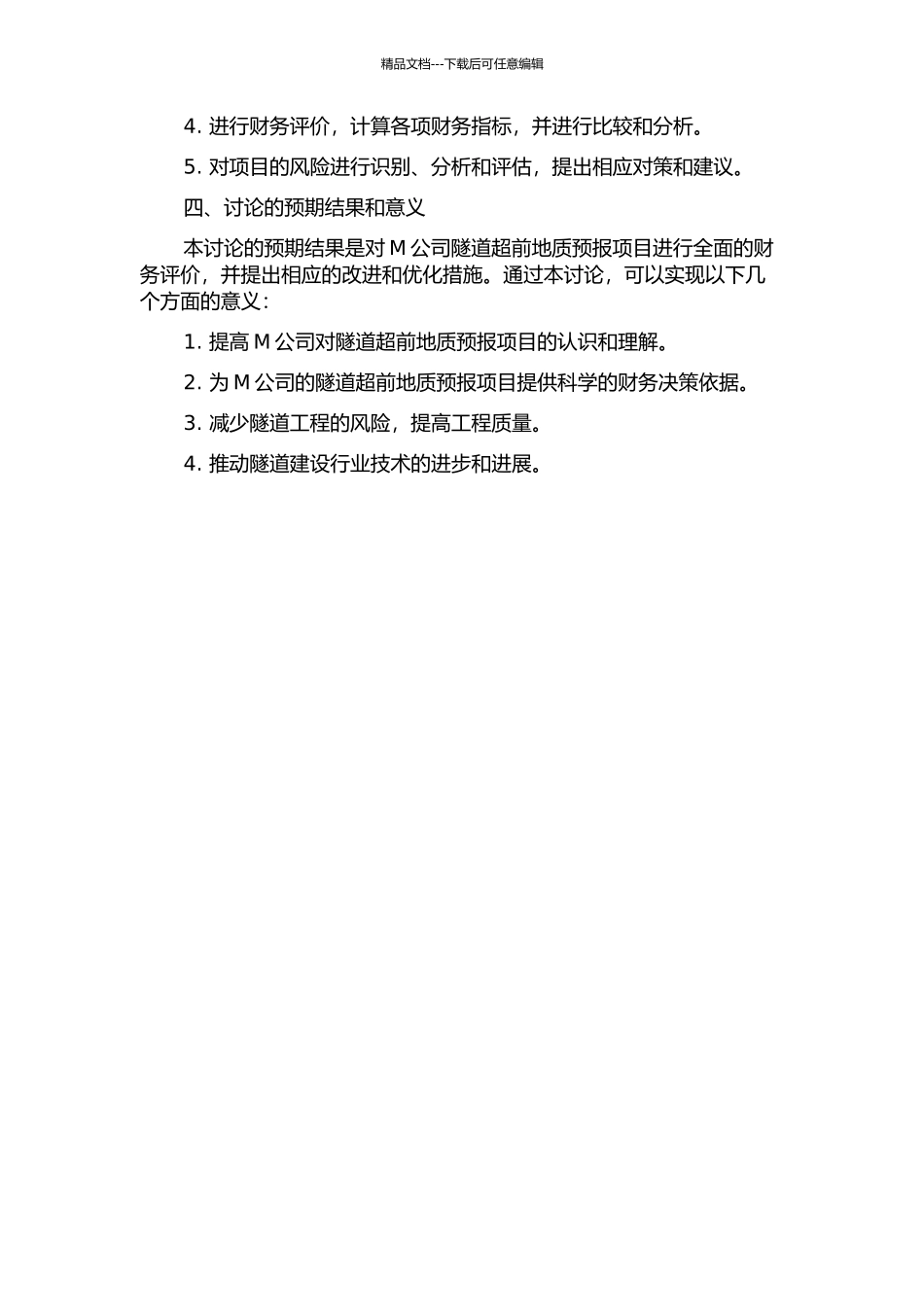 精品文档---下载后可任意编辑

4. 进行财务评价，计算各项财务指标，并进行比较和分析。

5. 对项目的风险进行识别、分析和评估，提出相应对策和建议。

四、讨论的预期结果和意义

本讨论的预期结果是对 M 公司隧道超前地质预报项目进行全面的财务评价，并提出相应的改进和优化措施。通过本讨论，可以实现以下几个方面的意义：

1. 提高 M 公司对隧道超前地质预报项目的认识和理解。

2. 为 M 公司的隧道超前地质预报项目提供科学的财务决策依据。

3. 减少隧道工程的风险，提高工程质量。

4. 推动隧道建设行业技术的进步和进展。